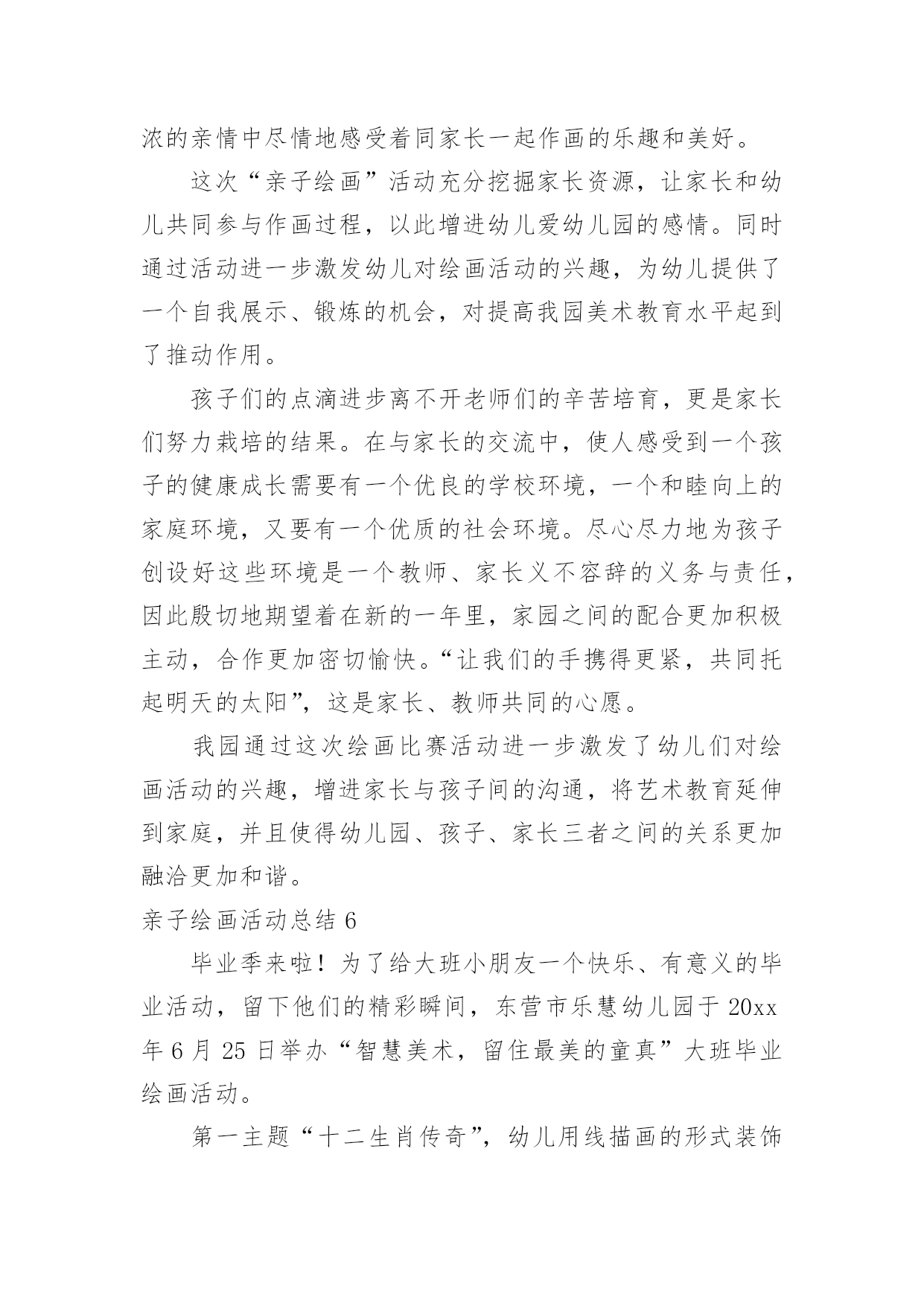 浓的亲情中尽情地感受着同家长一起作画的乐趣和美好。

这次“亲子绘画”活动充分挖掘家长资源，让家长和幼儿共同参与作画过程，以此增进幼儿爱幼儿园的感情。同时通过活动进一步激发幼儿对绘画活动的兴趣，为幼儿提供了一个自我展示、锻炼的机会，对提高我园美术教育水平起到了推动作用。

孩子们的点滴进步离不开老师们的辛苦培育，更是家长们努力栽培的结果。在与家长的交流中，使人感受到一个孩子的健康成长需要有一个优良的学校环境，一个和睦向上的家庭环境，又要有一个优质的社会环境。尽心尽力地为孩子创设好这些环境是一个教师、家长义不容辞的义务与责任，因此殷切地期望着在新的一年里，家园之间的配合更加积极主动，合作更加密切愉快。“让我们的手携得更紧，共同托起明天的太阳”，这是家长、教师共同的心愿。

我园通过这次绘画比赛活动进一步激发了幼儿们对绘画活动的兴趣，增进家长与孩子间的沟通，将艺术教育延伸到家庭，并且使得幼儿园、孩子、家长三者之间的关系更加融洽更加和谐。

亲子绘画活动总结 6

毕业季来啦！为了给大班小朋友一个快乐、有意义的毕业活动，留下他们的精彩瞬间，东营市乐慧幼儿园于 20xx 年 6 月 25 日举办“智慧美术，留住最美的童真”大班毕业绘画活动。

第一主题“十二生肖传奇”，幼儿用线描画的形式装饰